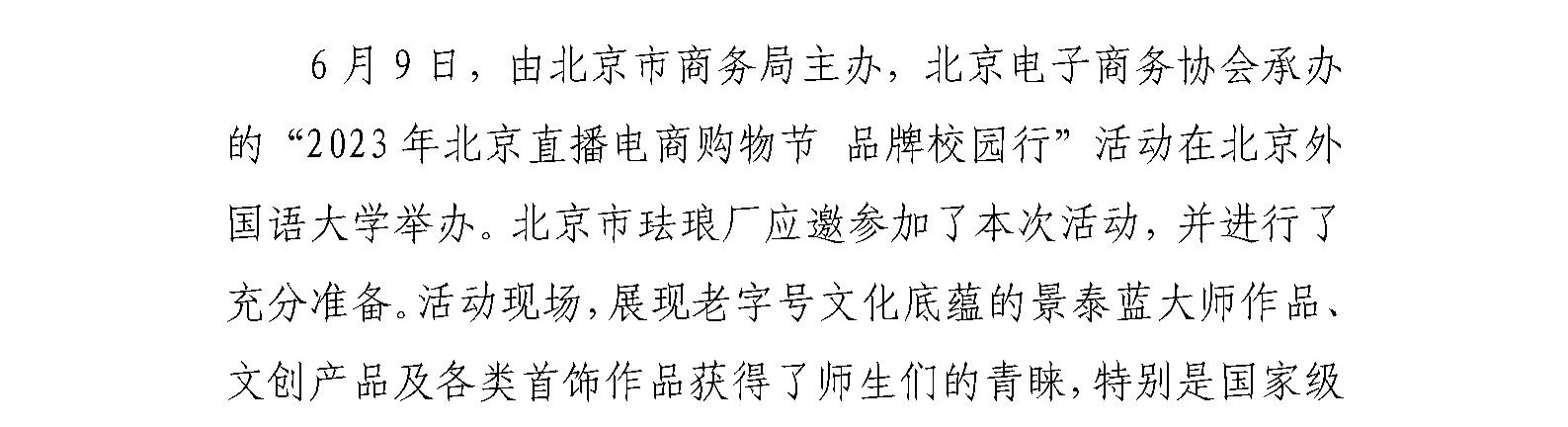 6月9日，由北京市商务局主办，北京电子商务协会承办的“2023年北京直播电商购物节 品牌校园行”活动在北京外国语大学举办。北京市珐琅厂应邀参加了本次活动，并进行了充分准备。活动现场，展现老字号文化底蕴的景泰蓝大师作品、文创产品及各类首饰作品获得了师生们的青睐，特别是国家级